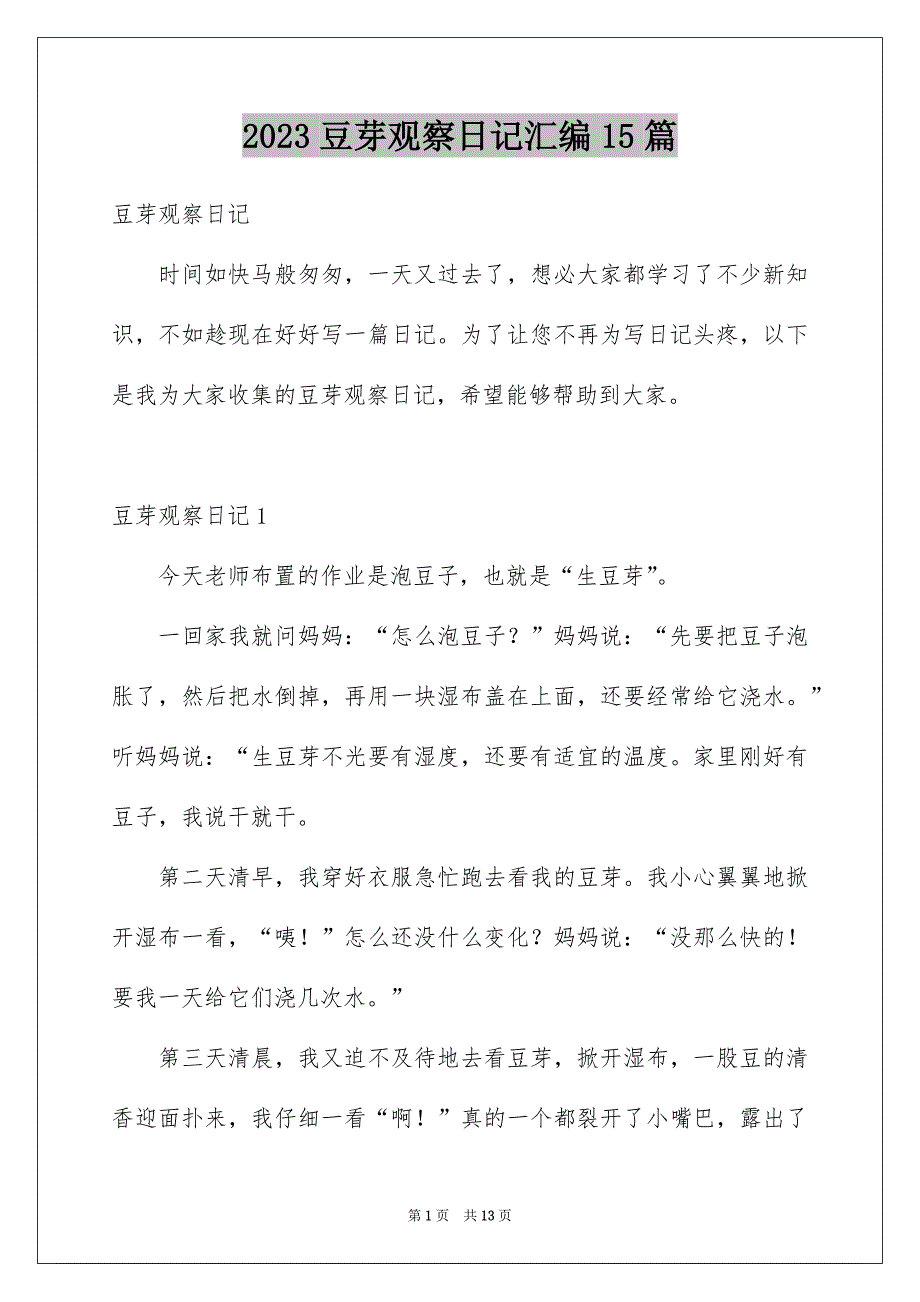 2023 豆芽观察日记汇编 15 篇

豆芽观察日记

时间如快马般匆匆，一天又过去了，想必大家都学习了不少新知识，不如趁现在好好写一篇日记。为了让您不再为写日记头疼，以下是我为大家收集的豆芽观察日记，希望能够帮助到大家。

豆芽观察日记 1

今天老师布置的作业是泡豆子，也就是“生豆芽”。

一回家我就问妈妈：“怎么泡豆子？”妈妈说：“先要把豆子泡胀了，然后把水倒掉，再用一块湿布盖在上面，还要经常给它浇水。”听妈妈说：“生豆芽不光要有湿度，还要有适宜的温度。家里刚好有豆子，我说干就干。

第二天清早，我穿好衣服急忙跑去看我的豆芽。我小心翼翼地掀开湿布一看，“咦！”怎么还没什么变化？妈妈说：“没那么快的！要我一天给它们浇几次水。”

第三天清晨，我又迫不及待地去看豆芽，掀开湿布，一股豆的清香迎面扑来，我仔细一看“啊！”真的一个都裂开了小嘴巴，露出了

第 1 页 共 13 页